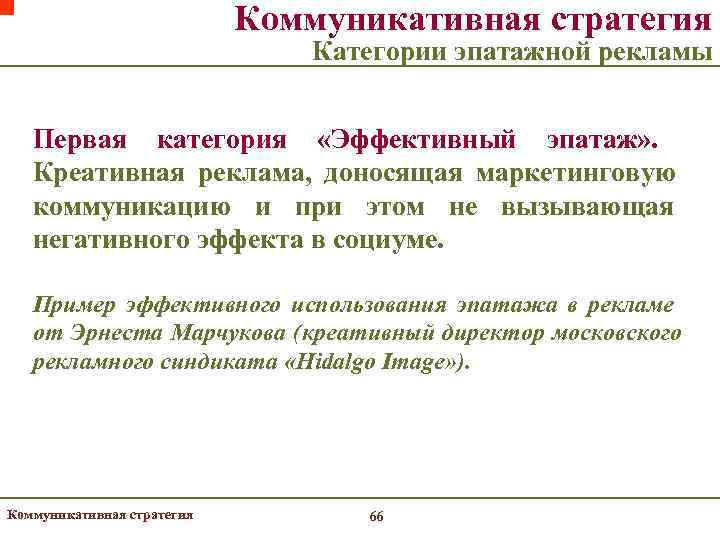 Коммуникативная стратегия
Категории эпатажной рекламы

Первая категория «Эффективный эпатаж». Креативная реклама, доносящая маркетинговую коммуникацию и при этом не вызывающая негативного эффекта в социуме.

Пример эффективного использования эпатажа в рекламе от Эрнеста Марчукова (креативный директор московского рекламного синдиката «Hidalgo Image»).

Коммуникативная стратегия

66